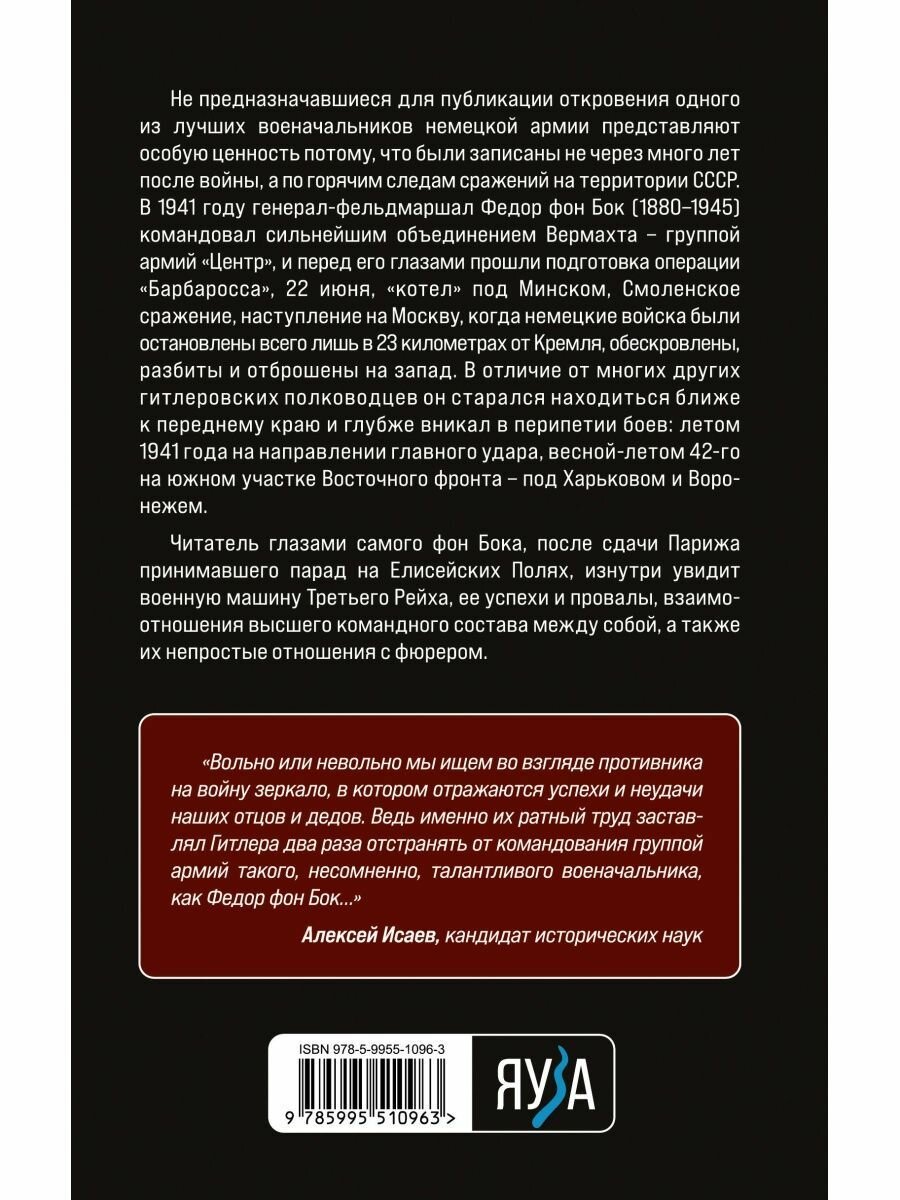 Не предназначавшиеся для публикации откровения одного из лучших военачальников немецкой армии представляют особую ценность потому, что были записаны не через много лет после войны, а по горячим следам сражений на территории СССР. В 1941 году генерал-фельдмаршал Федор фон Бок (1880–1945) командовал сильнейшим объединением Вермахта – группой армий «Центр», и перед его глазами прошли подготовка операции «Барбаросса», 22 июня, «котел» под Минском, Смоленское сражение, наступление на Москву, когда немецкие войска были остановлены всего лишь в 23 километрах от Кремля, обескровлены, разбиты и отброшены на запад. В отличие от многих других гитлеровских полководцев он старался находиться ближе к переднему краю и глубже вникал в перипетии боев: летом 1941 года на направлении главного удара, весной-летом 42-го на южном участке Восточного фронта – под Харьковом и Воронежем.

Читатель глазами самого фон Бока, после сдачи Парижа принимавшего парад на Елисейских Полях, изнутри увидит военную машину Третьего Рейха, ее успехи и провалы, взаимоотношения высшего командного состава между собой, а также их непростые отношения с фюрером.

«Вольно или невольно мы ищем во взгляде противника на войну зеркало, в котором отражаются успехи и неудачи наших отцов и дедов. Ведь именно их ратный труд заставлял Гитлера два раза отстранять от командования группой армий такого, несомненно, талантливого военачальника, как Федор фон Бок...»

Алексей Исаев, кандидат исторических наук

ISBN 978-5-9955-1096-3

9 785995 510963 >

ЯУЗА